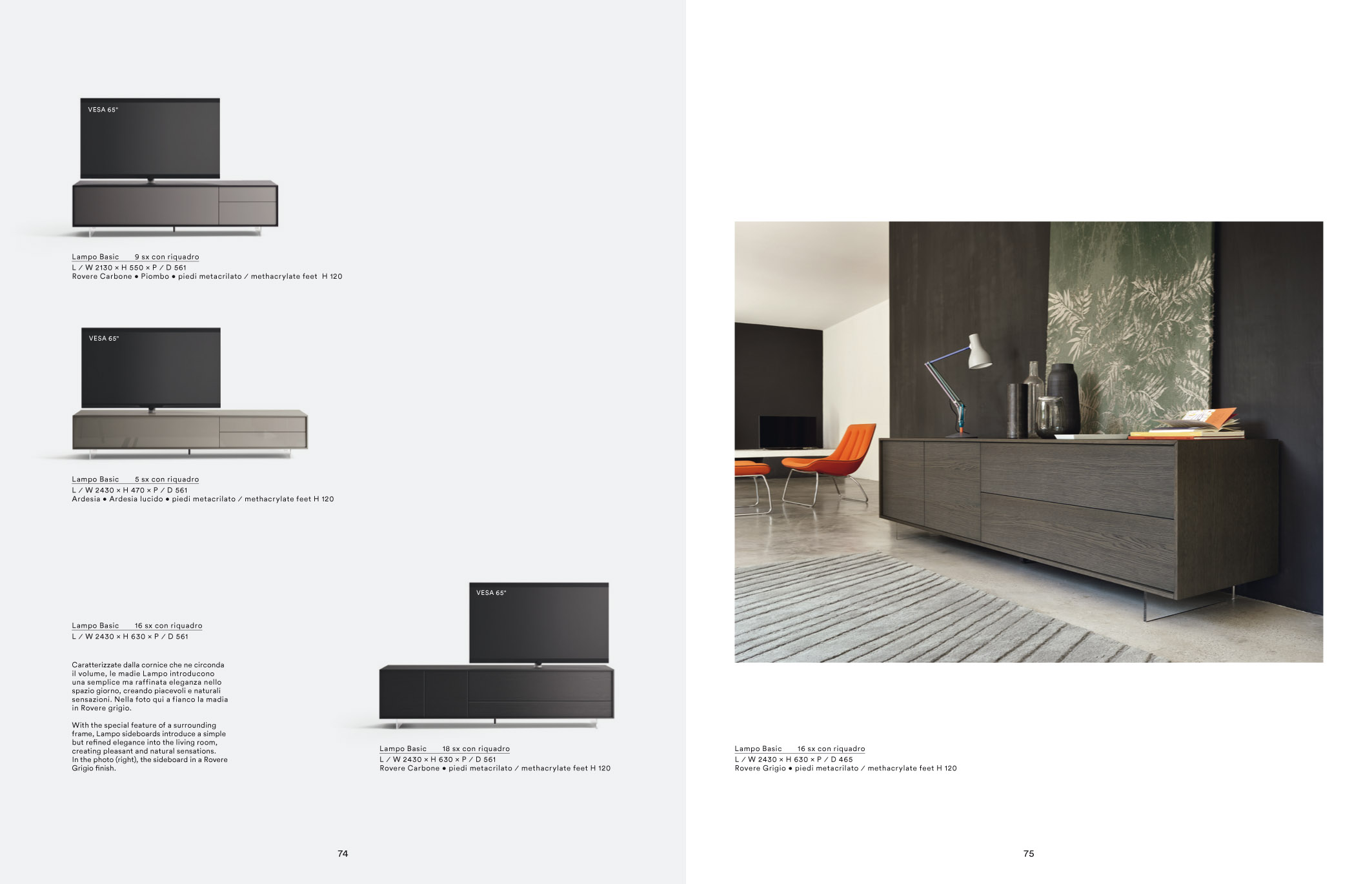 VESA 65"

Lampo Basic 9 sx con riquadro
L / W 2130 × H 550 × P / D 561
Rovere Carbone • Piombo • piedi metacrilato / methacrylate feet H 120

VESA 65"

Lampo Basic 5 sx con riquadro
L / W 2430 × H 470 × P / D 561
Ardesia • Ardesia lucido • piedi metacrilato / methacrylate feet H 120

Lampo Basic 16 sx con riquadro
L / W 2430 × H 630 × P / D 561

Caratterizzate dalla cornice che ne circonda il volume, le madie Lampo introducono una semplice ma raffinata eleganza nello spazio giorno, creando piacevoli e naturali sensazioni. Nella foto qui a fianco la madia in Rovere grigio.

With the special feature of a surrounding frame, Lampo sideboards introduce a simple but refined elegance into the living room, creating pleasant and natural sensations. In the photo (right), the sideboard in a Rovere Grigio finish.

VESA 65"

Lampo Basic 18 sx con riquadro
L / W 2430 × H 630 × P / D 561
Rovere Carbone • piedi metacrilato / methacrylate feet H 120

74

Lampo Basic 16 sx con riquadro
L / W 2430 × H 630 × P / D 465
Rovere Grigio • piedi metacrilato / methacrylate feet H 120

75